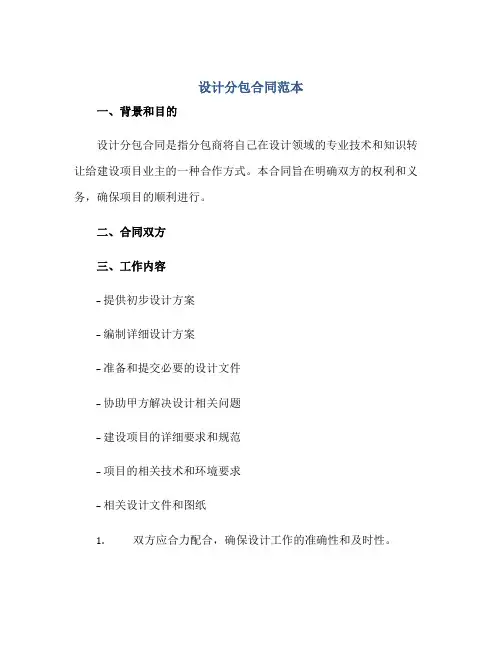 设计分包合同范本

一、背景和目的

设计分包合同是指分包商将自己在设计领域的专业技术和知识转让给建设项目业主的一种合作方式。本合同旨在明确双方的权利和义务，确保项目的顺利进行。

二、合同双方

三、工作内容

- 提供初步设计方案

- 编制详细设计方案

- 准备和提交必要的设计文件

- 协助甲方解决设计相关问题

- 建设项目的详细要求和规范

- 项目的相关技术和环境要求

- 相关设计文件和图纸

1. 双方应合力配合，确保设计工作的准确性和及时性。